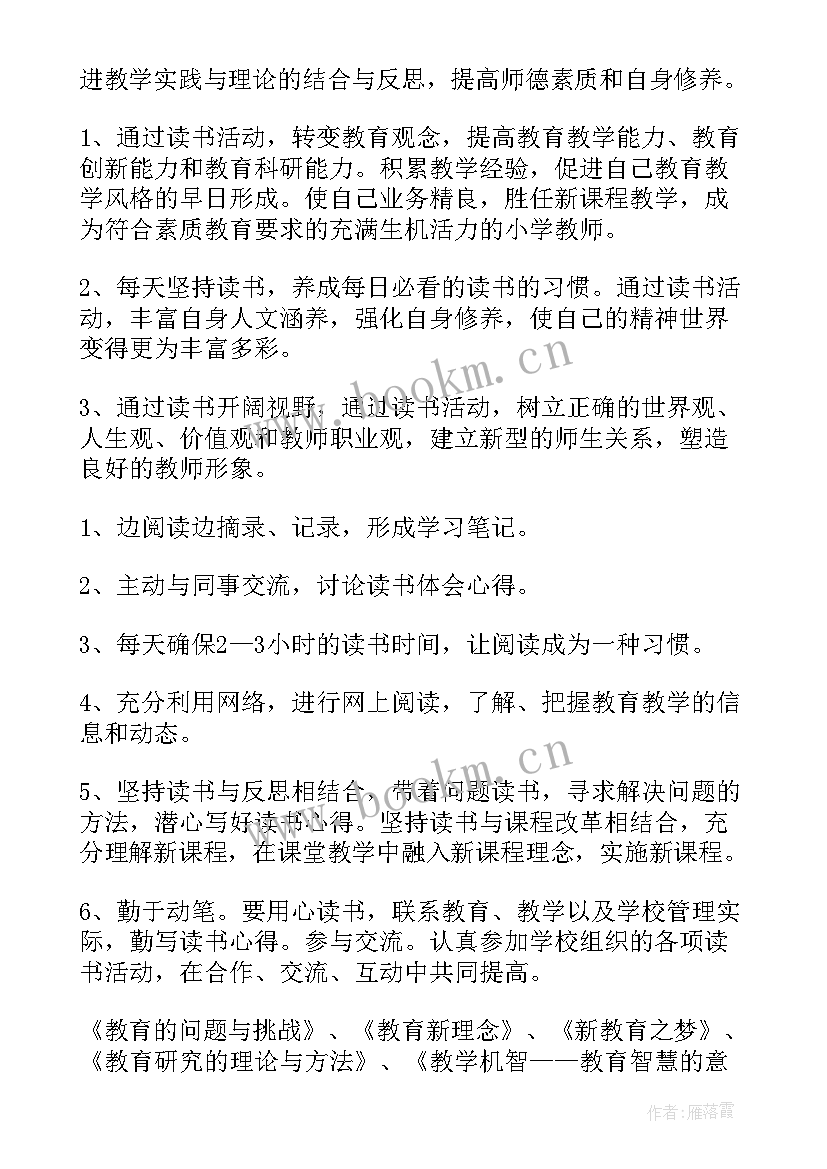 进教学实践与理论的结合与反思，提高师德素质和自身修养。

1、通过读书活动，转变教育观念，提高教育教学能力、教育创新能力和教育科研能力。积累教学经验，促进自己教育教学风格的早日形成。使自己业务精良，胜任新课程教学，成为符合素质教育要求的充满生机活力的小学教师。

2、每天坚持读书，养成每日必看的读书的习惯。通过读书活动，丰富自身人文涵养，强化自身修养，使自己的精神世界变得更为丰富多彩。

3、通过读书开阔视野。通过读书活动，树立正确的世界观、人生观、价值观和教师职业观，建立新型的师生关系，塑造良好的教师形象。

1、边阅读边摘录、记录，形成学习笔记。

2、主动与同事交流，讨论读书体会心得。

3、每天确保2—3小时的读书时间，让阅读成为一种习惯。

4、充分利用网络，进行网上阅读，了解、把握教育教学的信息和动态。

5、坚持读书与反思相结合，带着问题读书，寻求解决问题的方法，潜心写好读书心得。坚持读书与课程改革相结合，充分理解新课程，在课堂教学中融入新课程理念，实施新课程。

6、勤于动笔。要用心读书，联系教育、教学以及学校管理实际，勤写读书心得。参与交流。认真参加学校组织的各项读书活动，在合作、交流、互动中共同提高。

《教育的问题与挑战》、《教育新理念》、《新教育之梦》、《教育研究的理论与方法》、《教学机智——教育智慧的意

www.bookm.cn

www.bookm.cn

作者：雁落霞